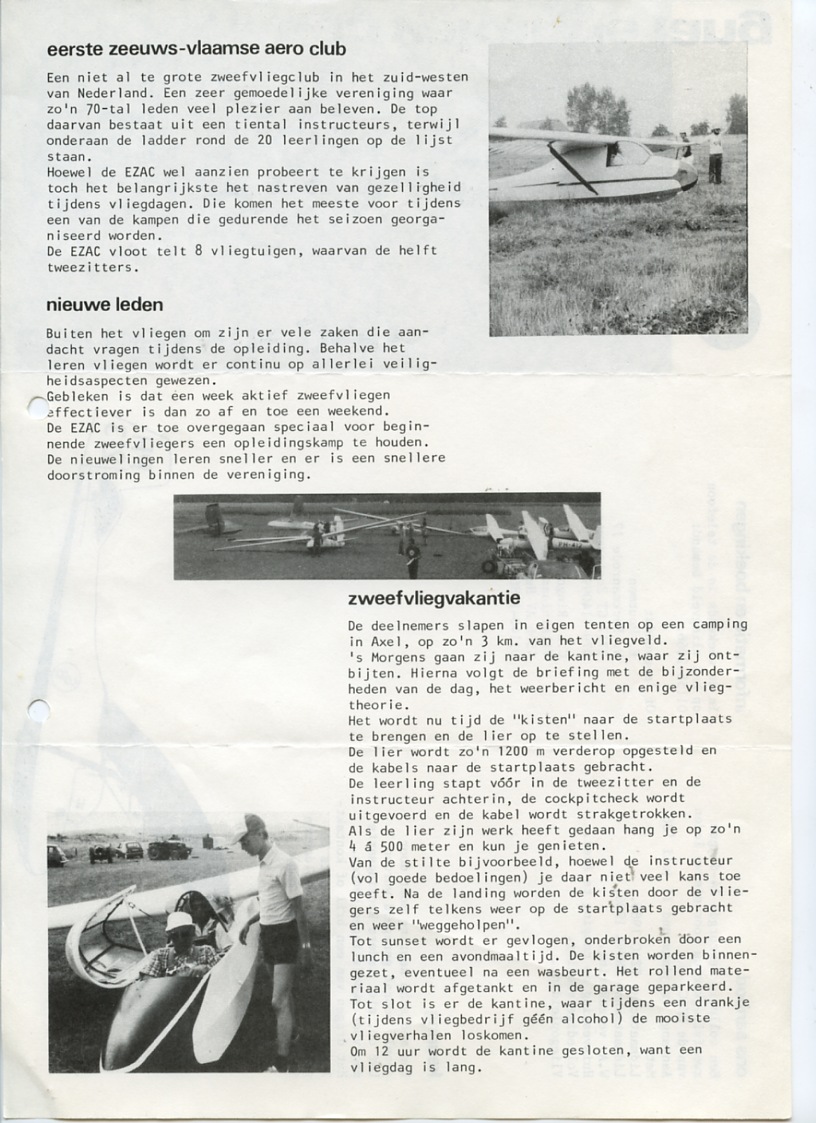 eerste zeeuws-vlaamse aero club

Een niet al te grote zweefvliegclub in het zuid-westen van Nederland. Een zeer gemoedelijke vereniging waar zo'n 70-tal leden veel plezier aan beleven. De top daarvan bestaat uit een tiental instructeurs, terwijl onderaan de ladder rond de 20 leerlingen op de lijst staan.
Hoewel de EZAC wel aanzien probeert te krijgen is toch het belangrijkste het nastreven van gezelligheid tijdens vliegdagen. Die komen het meeste voor tijdens een van de kampen die gedurende het seizoen georganiseerd worden.
De EZAC vloot telt 8 vliegtuigen, waarvan de helft tweezitters.

nieuwe leden

Buiten het vliegen om zijn er vele zaken die aandacht vragen tijdens de opleiding. Behalve het leren vliegen wordt er continu op allerlei veiligheidsaspecten gewezen.
Gebleken is dat een week aktief zweefvliegen effectiever is dan zo af en toe een weekend.
De EZAC is er toe overgegaan speciaal voor beginnende zweefvliegers een opleidingskamp te houden.
De nieuwelingen leren sneller en er is een snellere doorstroming binnen de vereniging.

zweefvliegvakantie

De deelnemers slapen in eigen tenten op een camping in Axel, op zo'n 3 km. van het vliegveld.
's Morgens gaan zij naar de kantine, waar zij ontbijten. Hierna volgt de briefing met de bijzonderheden van de dag, het weerbericht en enige vliegtheorie.
Het wordt nu tijd de "kisten" naar de startplaats te brengen en de lier op te stellen.
De lier wordt zo'n 1200 m verderop opgesteld en de kabels naar de startplaats gebracht.
De leerling stapt vóór in de tweezitter en de instructeur achterin, de cockpitcheck wordt uitgevoerd en de kabel wordt strakgetrokken.
Als de lier zijn werk heeft gedaan hang je op zo'n 4 á 500 meter en kun je genieten.
Van de stilte bijvoorbeeld, hoewel de instructeur (vol goede bedoelingen) je daar niet veel kans toe geeft. Na de landing worden de kisten door de vliegers zelf telkens weer op de startplaats gebracht en weer "weggeholpen".
Tot sunset wordt er gevlogen, onderbroken door een lunch en een avondmaaltijd. De kisten worden binnengezet, eventueel na een wasbeurt. Het rollend materiaal wordt afgetankt en in de garage geparkeerd.
Tot slot is er de kantine, waar tijdens een drankje (tijdens vliegbedrijf géén alcohol) de mooiste vliegverhalen loskomen.
Om 12 uur wordt de kantine gesloten, want een vliegdag is lang.